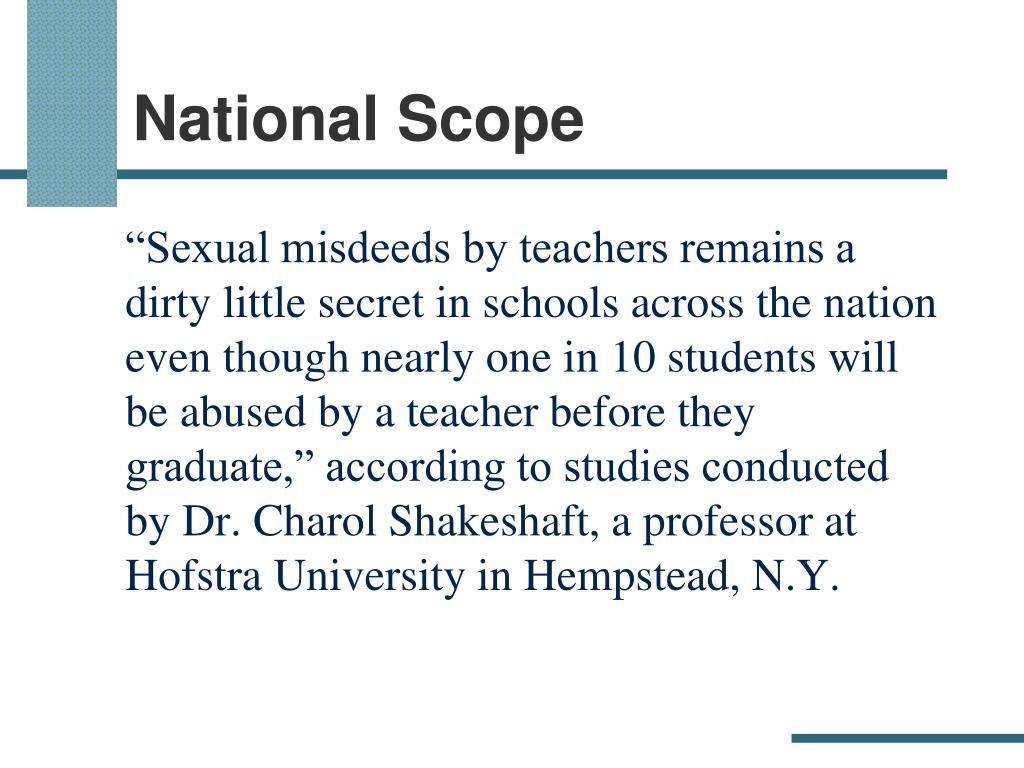 National Scope

“Sexual misdeeds by teachers remains a dirty little secret in schools across the nation even though nearly one in 10 students will be abused by a teacher before they graduate,” according to studies conducted by Dr. Charol Shakeshaft, a professor at Hofstra University in Hempstead, N.Y.